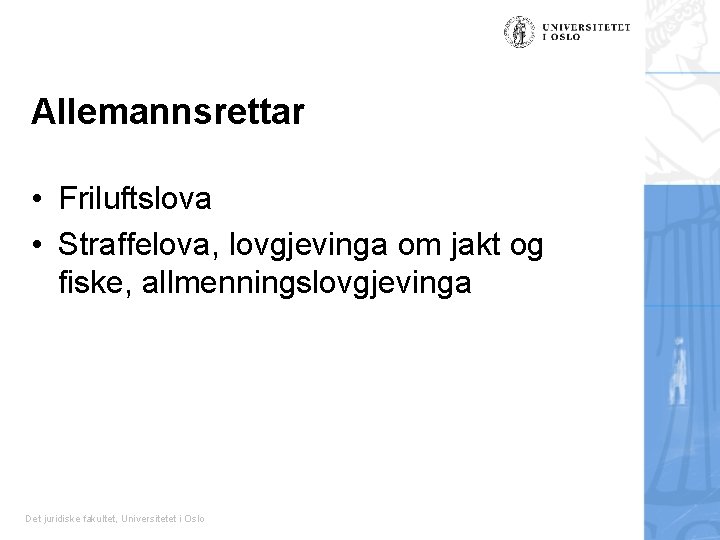 UNIVERSITETET
I OSLO

Allemannsrettar

• Friluftslova
• Straffelova, lovgjevinga om jakt og fiske, allmenningslovgjevinga

Det juridiske fakultet, Universitetet i Oslo